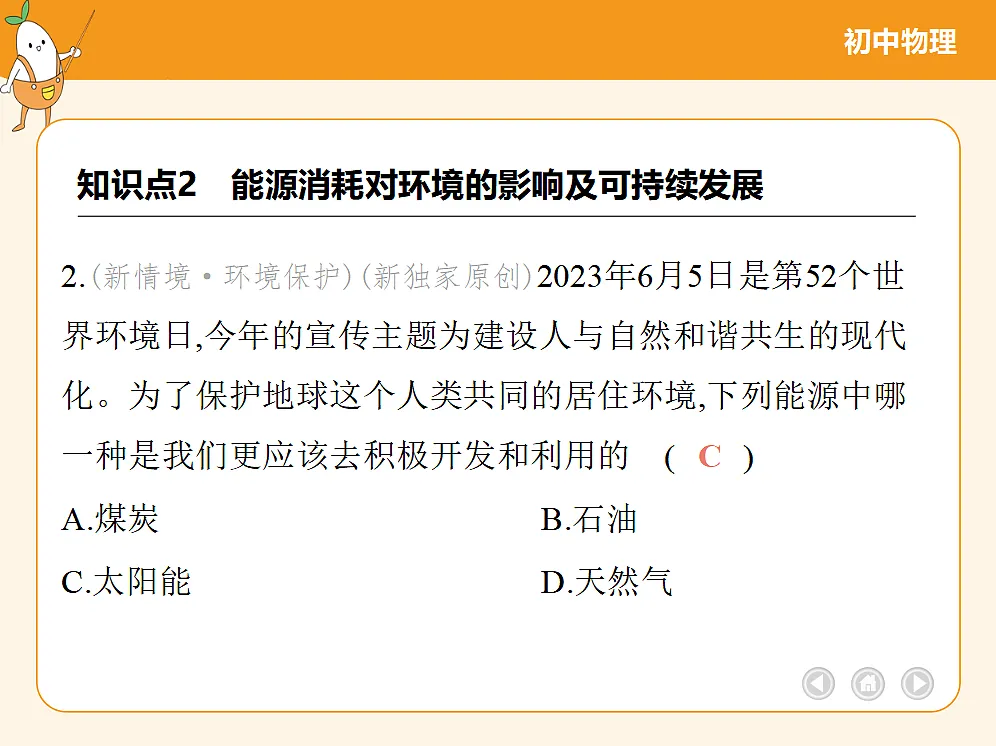 初中物理

知识点2　能源消耗对环境的影响及可持续发展

2.(新情境·环境保护)(新独家原创)2023年6月5日是第52个世界环境日,今年的宣传主题为建设人与自然和谐共生的现代化。为了保护地球这个人类共同的居住环境,下列能源中哪一种是我们更应该去积极开发和利用的　( C )

A.煤炭　B.石油

C.太阳能　D.天然气